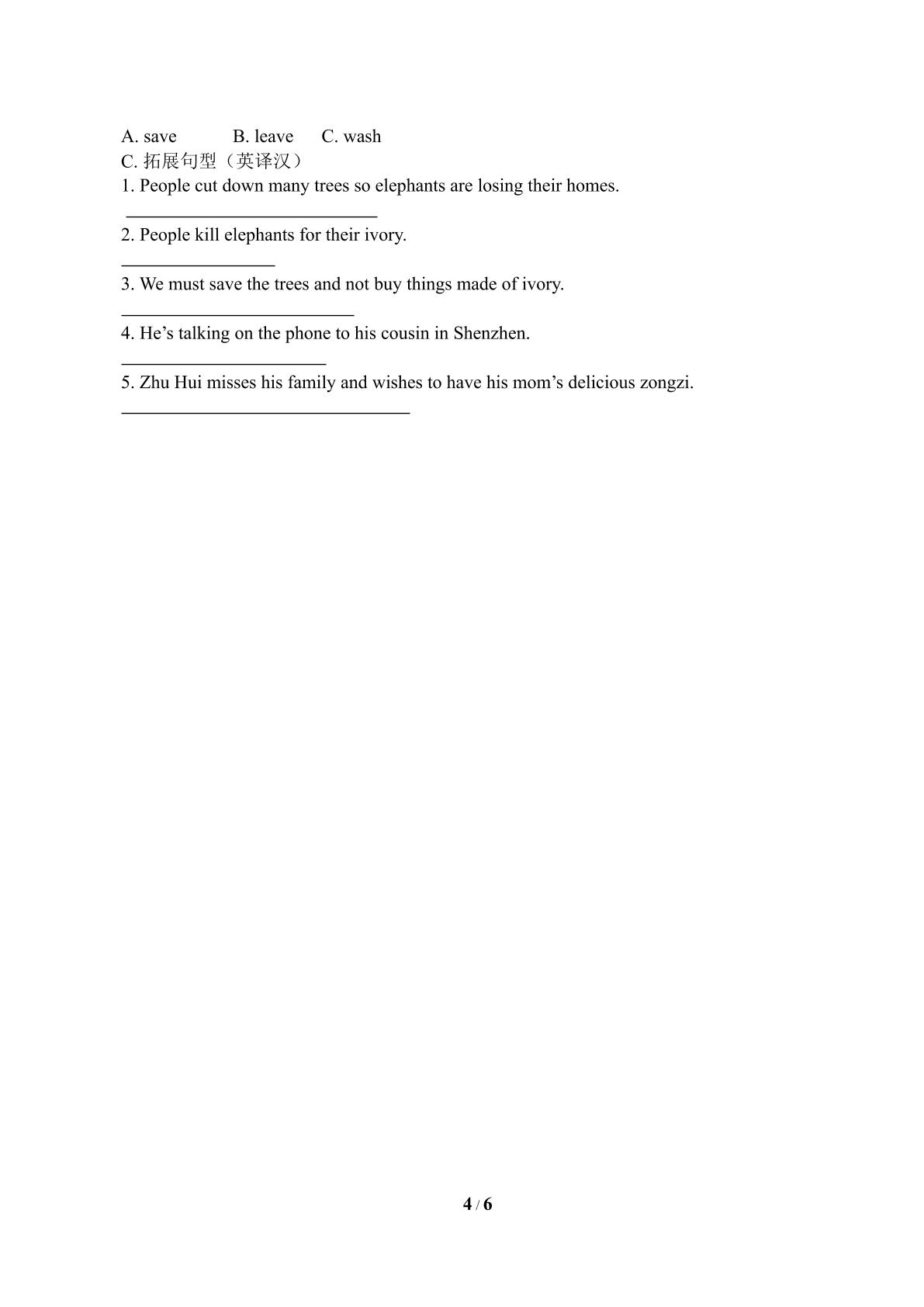 A. save B. leave C. wash

C.拓展句型（英译汉）

1. People cut down many trees so elephants are losing their homes.

____

2. People kill elephants for their ivory.

____

3. We must save the trees and not buy things made of ivory.

____

4. He's talking on the phone to his cousin in Shenzhen.

____

5. Zhu Hui misses his family and wishes to have his mom's delicious zongzi.

____

4 / 6